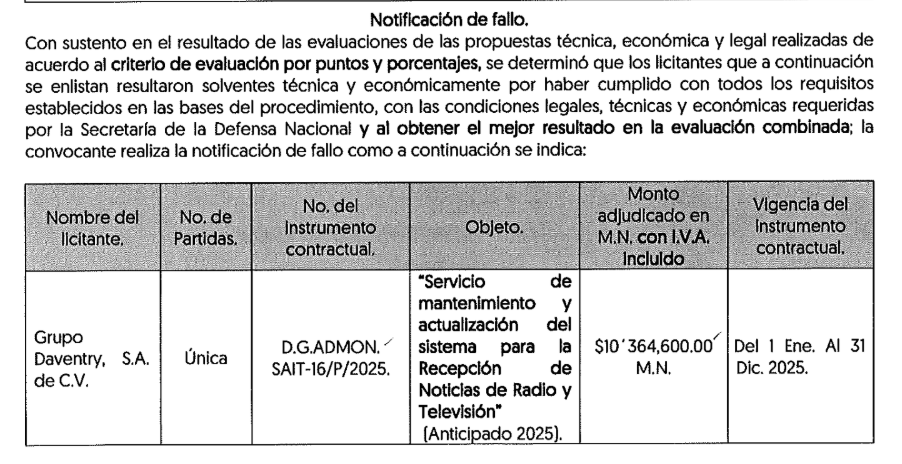 Notificación de fallo.

Con sustento en el resultado de las evaluaciones de las propuestas técnica, económica y legal realizadas de acuerdo al criterio de evaluación por puntos y porcentajes, se determinó que los licitantes que a continuación se enlistan resultaron solventes técnica y económicamente por haber cumplido con todos los requisitos establecidos en las bases del procedimiento, con las condiciones legales, técnicas y económicas requeridas por la Secretaría de la Defensa Nacional y al obtener el mejor resultado en la evaluación combinada; la convocante realiza la notificación de fallo como a continuación se indica:

| Nombre del licitante. | No. de Partidas. | No. del Instrumento contractual. | Objeto. | Monto adjudicado en M.N. con I.V.A. incluido | Vigencia del Instrumento contractual. |
|---|---|---|---|---|---|
| Grupo Daventry, S.A. de C.V. | Única | D.G.ADMON. SAIT-16/P/2025. | "Servicio de mantenimiento y actualización del sistema para la Recepción de Noticias de Radio y Televisión" (Anticipado 2025). | $10´364,600.00 M.N. | Del 1 Ene. Al 31 Dic. 2025. |